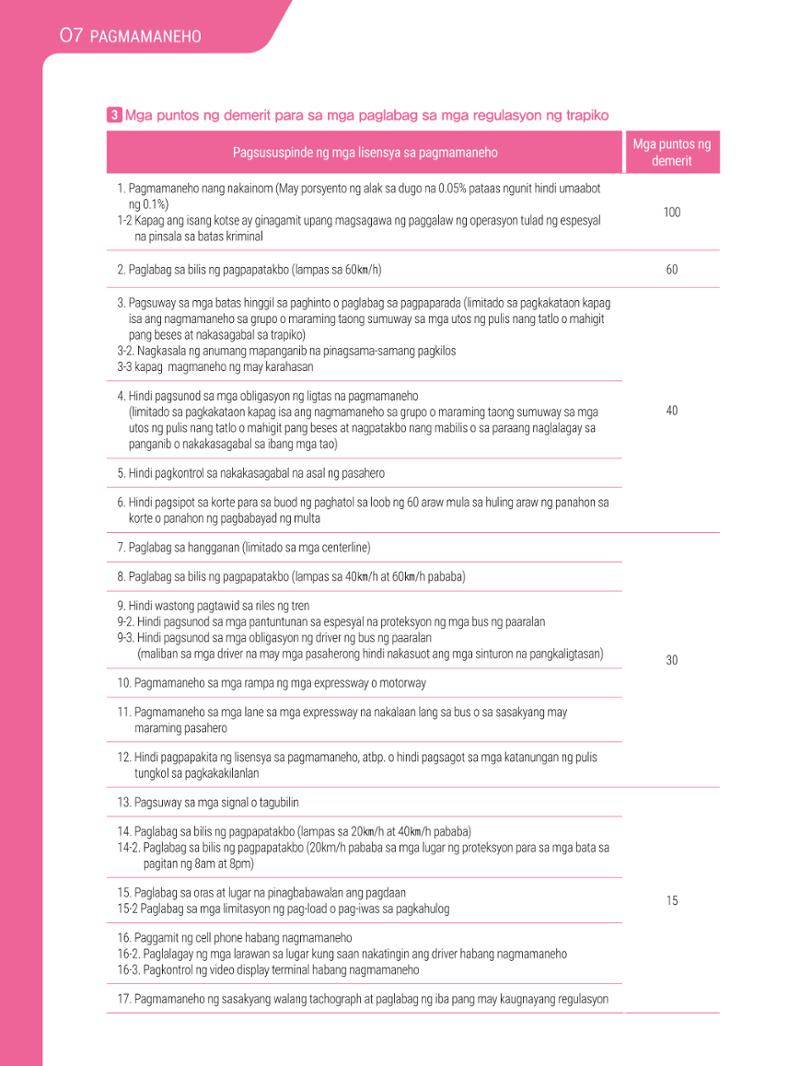 07 PAGMAMANEHO

3 Mga puntos ng demerit para sa mga paglabag sa mga regulasyon ng trapiko

| Pagsususpinde ng mga lisensya sa pagmamaneho | Mga puntos ng demerit |
|---|---|
| 1. Pagmamaneho nang nakainom (May porsyento ng alak sa dugo na 0.05% pataas ngunit hindi umaabot ng 0.1%) 1-2 Kapag ang isang kotse ay ginagamit upang magsagawa ng paggalaw ng operasyon tulad ng espesyal na pinsala sa batas kriminal | 100 |
| 2. Paglabag sa bilis ng pagpapatakbo (lampas sa 60km/h) | 60 |
| 3. Pagsuway sa mga batas hinggil sa paghinto o paglabag sa pagpaparada (limitado sa pagkakataon kapag isa ang nagmamaneho sa grupo o maraming taong sumuway sa mga utos ng pulis nang tatlo o mahigit pang beses at nakasagabal sa trapiko) 3-2. Nagkasala ng anumang mapanganib na pinagsama-samang pagkilos 3-3 kapag magmaneho ng may karahasan | 40 |
| 4. Hindi pagsunod sa mga obligasyon ng ligtas na pagmamaneho (limitado sa pagkakataon kapag isa ang nagmamaneho sa grupo o maraming taong sumuway sa mga utos ng pulis nang tatlo o mahigit pang beses at nagpatakbo nang mabilis o sa paraang naglalagay sa panganib o nakakasagabal sa ibang mga tao) | |
| 5. Hindi pagkontrol sa nakakasagabal na asal ng pasahero | |
| 6. Hindi pagsipot sa korte para sa buod ng paghatol sa loob ng 60 araw mula sa huling araw ng panahon sa korte o panahon ng pagbabayad ng multa | |
| 7. Paglabag sa hangganan (limitado sa mga centerline) | 30 |
| 8. Paglabag sa bilis ng pagpapatakbo (lampas sa 40km/h at 60km/h pababa) | |
| 9. Hindi wastong pagtawid sa riles ng tren 9-2. Hindi pagsunod sa mga pantuntunan sa espesyal na proteksyon ng mga bus ng paaralan 9-3. Hindi pagsunod sa mga obligasyon ng driver ng bus ng paaralan (maliban sa mga driver na may mga pasaherong hindi nakasuot ang mga sinturon na pangkaligtasan) | |
| 10. Pagmamaneho sa mga rampa ng mga expressway o motorway | |
| 11. Pagmamaneho sa mga lane sa mga expressway na nakalaan lang sa bus o sa sasakyang may maraming pasahero | |
| 12. Hindi pagpapakita ng lisensya sa pagmamaneho, atbp. o hindi pagsagot sa mga katanungan ng pulis tungkol sa pagkakakilanlan | |
| 13. Pagsuway sa mga signal o tagubilin | 15 |
| 14. Paglabag sa bilis ng pagpapatakbo (lampas sa 20km/h at 40km/h pababa) 14-2. Paglabag sa bilis ng pagpapatakbo (20km/h pababa sa mga lugar ng proteksyon para sa mga bata sa pagitan ng 8am at 8pm) | |
| 15. Paglabag sa oras at lugar na pinagbabawalan ang pagdaan 15-2 Paglabag sa mga limitasyon ng pag-load o pag-iwas sa pagkahulog | |
| 16. Paggamit ng cell phone habang nagmamaneho 16-2. Paglalagay ng mga larawan sa lugar kung saan nakatingin ang driver habang nagmamaneho 16-3. Pagkontrol ng video display terminal habang nagmamaneho | |
| 17. Pagmamaneho ng sasakyang walang tachograph at paglabag ng iba pang may kaugnayang regulasyon | |